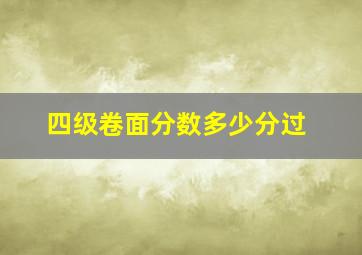 四级卷面分数多少分过